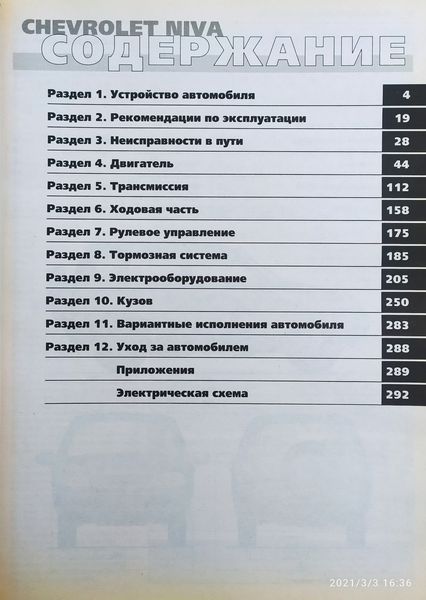 CHEVROLET NIVA
СОДЕРЖАНИЕ

| | |
|---|---|
| Раздел 1. Устройство автомобиля | 4 |
| Раздел 2. Рекомендации по эксплуатации | 19 |
| Раздел 3. Неисправности в пути | 28 |
| Раздел 4. Двигатель | 44 |
| Раздел 5. Трансмиссия | 112 |
| Раздел 6. Ходовая часть | 158 |
| Раздел 7. Рулевое управление | 175 |
| Раздел 8. Тормозная система | 185 |
| Раздел 9. Электрооборудование | 205 |
| Раздел 10. Кузов | 250 |
| Раздел 11. Вариантные исполнения автомобиля | 283 |
| Раздел 12. Уход за автомобилем | 288 |
| Приложения | 289 |
| Электрическая схема | 292 |

2021/3/3 16:36